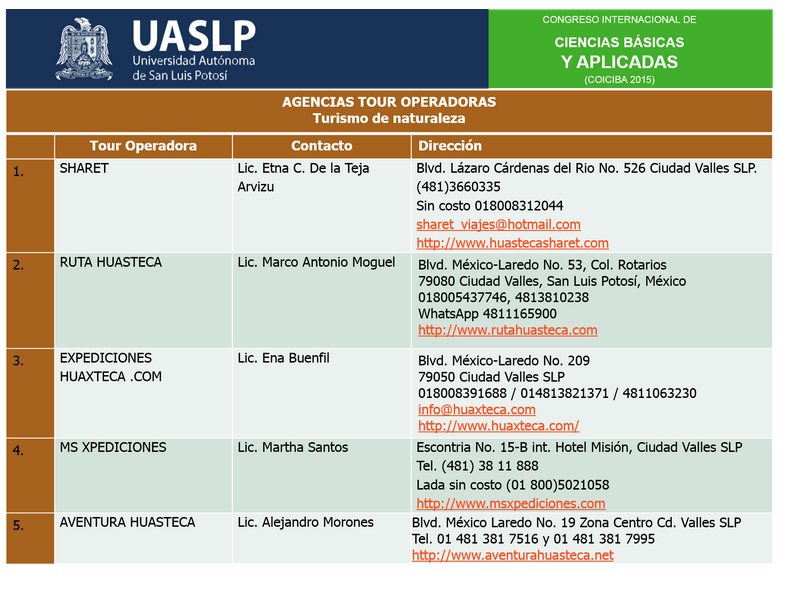 UASLP
Universidad Autónoma de San Luis Potosí

CONGRESO INTERNACIONAL DE
CIENCIAS BÁSICAS
Y APLICADAS
(COICIBA 2015)

AGENCIAS TOUR OPERADORAS
Turismo de naturaleza

| | Tour Operadora | Contacto | Dirección |
|---|---|---|---|
| 1. | SHARET | Lic. Etna C. De la Teja Arvizu | Blvd. Lázaro Cárdenas del Rio No. 526 Ciudad Valles SLP. (481)3660335 Sin costo 018008312044 sharet_viajes@hotmail.com http://www.huastecasharet.com |
| 2. | RUTA HUASTECA | Lic. Marco Antonio Moguel | Blvd. México-Laredo No. 53, Col. Rotarios 79080 Ciudad Valles, San Luis Potosí, México 018005437746, 4813810238 WhatsApp 4811165900 http://www.rutahuasteca.com |
| 3. | EXPEDICIONES HUAXTECA .COM | Lic. Ena Buenfil | Blvd. México-Laredo No. 209 79050 Ciudad Valles SLP 018008391688 / 014813821371 / 4811063230 info@huaxteca.com http://www.huaxteca.com/ |
| 4. | MS XPEDICIONES | Lic. Martha Santos | Escontria No. 15-B int. Hotel Misión, Ciudad Valles SLP Tel. (481) 38 11 888 Lada sin costo (01 800)5021058 http://www.msxpediciones.com |
| 5. | AVENTURA HUASTECA | Lic. Alejandro Morones | Blvd. México Laredo No. 19 Zona Centro Cd. Valles SLP Tel. 01 481 381 7516 y 01 481 381 7995 http://www.aventurahuasteca.net |